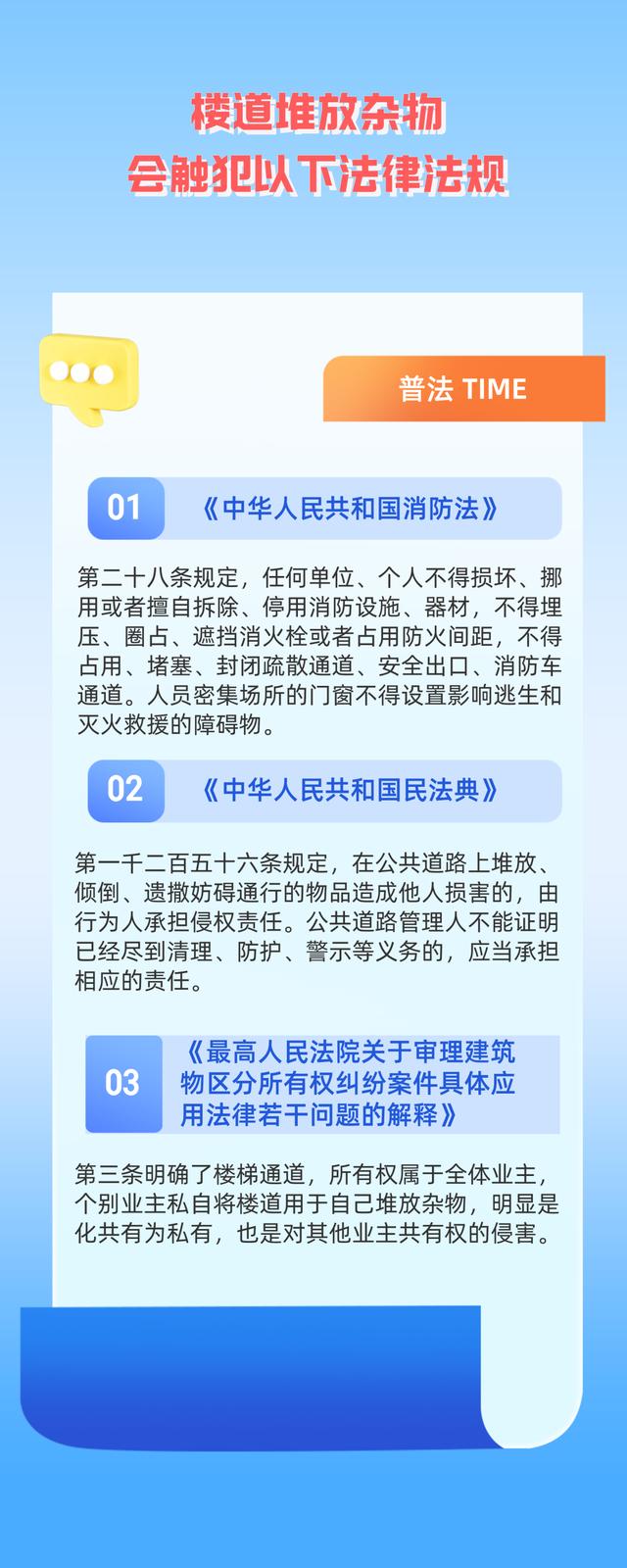 楼道堆放杂物
会触犯以下法律法规

普法 TIME

01 《中华人民共和国消防法》

第二十八条规定，任何单位、个人不得损坏、挪用或者擅自拆除、停用消防设施、器材，不得埋压、圈占、遮挡消火栓或者占用防火间距，不得占用、堵塞、封闭疏散通道、安全出口、消防车通道。人员密集场所的门窗不得设置影响逃生和灭火救援的障碍物。

02 《中华人民共和国民法典》

第一千二百五十六条规定，在公共道路上堆放、倾倒、遗撒妨碍通行的物品造成他人损害的，由行为人承担侵权责任。公共道路管理人不能证明已经尽到清理、防护、警示等义务的，应当承担相应的责任。

03 《最高人民法院关于审理建筑物区分所有权纠纷案件具体应用法律若干问题的解释》

第三条明确了楼梯通道，所有权属于全体业主，个别业主私自将楼道用于自己堆放杂物，明显是化共有为私有，也是对其他业主共有权的侵害。